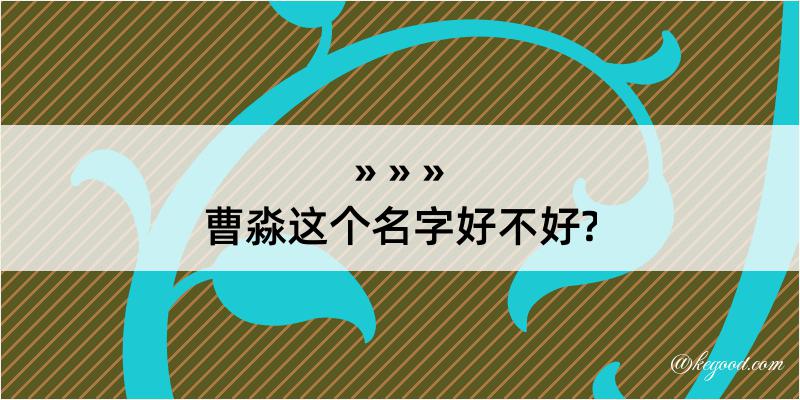 » » »
曹淼这个名字好不好?

@kegood.com